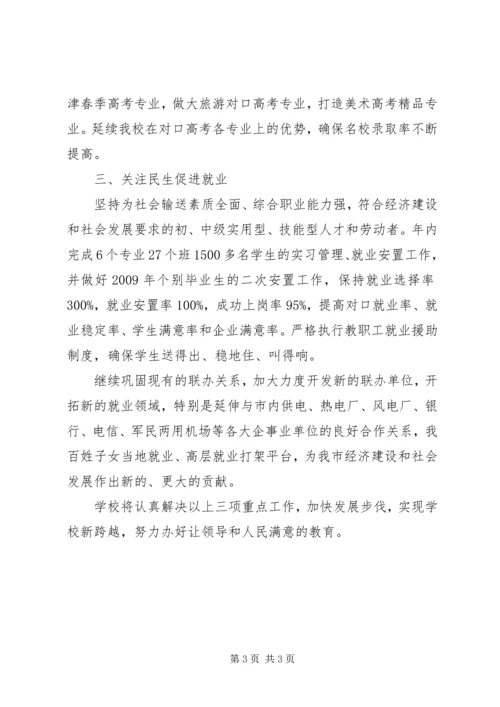 津春季高考专业，做大旅游对口高考专业，打造美术高考精品专业。延续我校在对口高考各专业上的优势，确保名校录取率不断提高。

三、关注民生促进就业

坚持为社会输送素质全面、综合职业能力强，符合经济建设和社会发展要求的初、中级实用型、技能型人才和劳动者。年内完成6个专业27个班1500多名学生的实习管理、就业安置工作，并做好2009年个别毕业生的二次安置工作，保持就业选择率300%，就业安置率100%，成功上岗率95%，提高对口就业率、就业稳定率、学生满意率和企业满意率。严格执行教职工就业援助制度，确保学生送得出、稳地住、叫得响。

继续巩固现有的联办关系，加大力度开发新的联办单位，开拓新的就业领域，特别是延伸与市内供电、热电厂、风电厂、银行、电信、军民两用机场等各大企事业单位的良好合作关系，我百姓子女当地就业、高层就业打架平台，为我市经济建设和社会发展作出新的、更大的贡献。

学校将认真解决以上三项重点工作，加快发展步伐，实现学校新跨越，努力办好让领导和人民满意的教育。

第3页 共3页